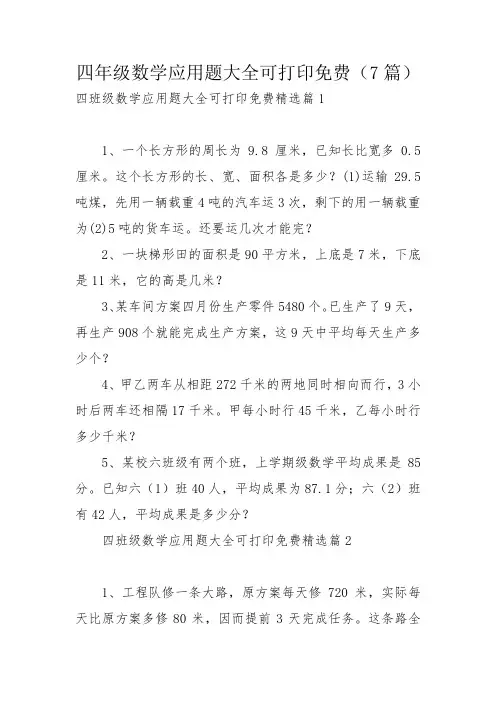 四年级数学应用题大全可打印免费（7 篇）

四班级数学应用题大全可打印免费精选篇 1

1、一个长方形的周长为 9.8 厘米，已知长比宽多 0.5 厘米。这个长方形的长、宽、面积各是多少？(1)运输 29.5 吨煤，先用一辆载重 4 吨的汽车运 3 次，剩下的用一辆载重为(2)5 吨的货车运。还要运几次才能完？

2、一块梯形田的面积是 90 平方米，上底是 7 米，下底是 11 米，它的高是几米？

3、某车间方案四月份生产零件 5480 个。已生产了 9 天，再生产 908 个就能完成生产方案，这 9 天中平均每天生产多少个？

4、甲乙两车从相距 272 千米的两地同时相向而行，3 小时后两车还相隔 17 千米。甲每小时行 45 千米，乙每小时行多少千米？

5、某校六班级有两个班，上学期级数学平均成果是 85 分。已知六（1）班 40 人，平均成果为 87.1 分；六（2）班有 42 人，平均成果是多少分？

四班级数学应用题大全可打印免费精选篇 2

1、工程队修一条大路，原方案每天修 720 米，实际每天比原方案多修 80 米，因而提前 3 天完成任务。这条路全